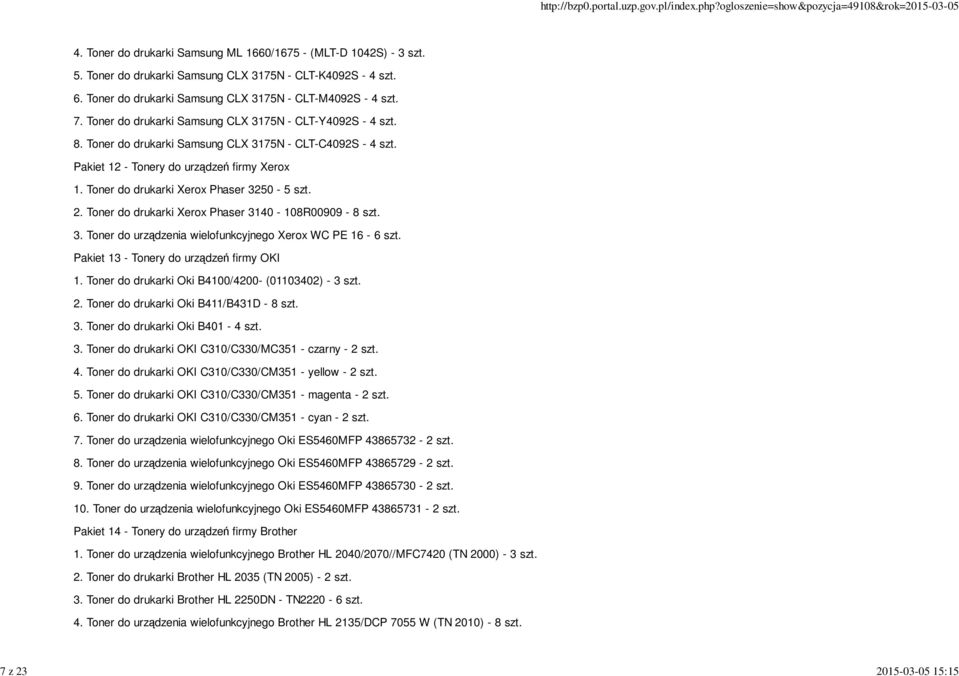 http://bzp0.portal.uzp.gov.pl/index.php?ogloszenie=show&pozycja=49108&rok=2015-03-05

4. Toner do drukarki Samsung ML 1660/1675 - (MLT-D 1042S) - 3 szt.

5. Toner do drukarki Samsung CLX 3175N - CLT-K4092S - 4 szt.

6. Toner do drukarki Samsung CLX 3175N - CLT-M4092S - 4 szt.

7. Toner do drukarki Samsung CLX 3175N - CLT-Y4092S - 4 szt.

8. Toner do drukarki Samsung CLX 3175N - CLT-C4092S - 4 szt.

Pakiet 12 - Tonery do urządzeń firmy Xerox

1. Toner do drukarki Xerox Phaser 3250 - 5 szt.

2. Toner do drukarki Xerox Phaser 3140 - 108R00909 - 8 szt.

3. Toner do urządzenia wielofunkcyjnego Xerox WC PE 16 - 6 szt.

Pakiet 13 - Tonery do urządzeń firmy OKI

1. Toner do drukarki Oki B4100/4200- (01103402) - 3 szt.

2. Toner do drukarki Oki B411/B431D - 8 szt.

3. Toner do drukarki Oki B401 - 4 szt.

3. Toner do drukarki OKI C310/C330/MC351 - czarny - 2 szt.

4. Toner do drukarki OKI C310/C330/CM351 - yellow - 2 szt.

5. Toner do drukarki OKI C310/C330/CM351 - magenta - 2 szt.

6. Toner do drukarki OKI C310/C330/CM351 - cyan - 2 szt.

7. Toner do urządzenia wielofunkcyjnego Oki ES5460MFP 43865732 - 2 szt.

8. Toner do urządzenia wielofunkcyjnego Oki ES5460MFP 43865729 - 2 szt.

9. Toner do urządzenia wielofunkcyjnego Oki ES5460MFP 43865730 - 2 szt.

10. Toner do urządzenia wielofunkcyjnego Oki ES5460MFP 43865731 - 2 szt.

Pakiet 14 - Tonery do urządzeń firmy Brother

1. Toner do urządzenia wielofunkcyjnego Brother HL 2040/2070//MFC7420 (TN 2000) - 3 szt.

2. Toner do drukarki Brother HL 2035 (TN 2005) - 2 szt.

3. Toner do drukarki Brother HL 2250DN - TN2220 - 6 szt.

4. Toner do urządzenia wielofunkcyjnego Brother HL 2135/DCP 7055 W (TN 2010) - 8 szt.

7 z 23

2015-03-05 15:15